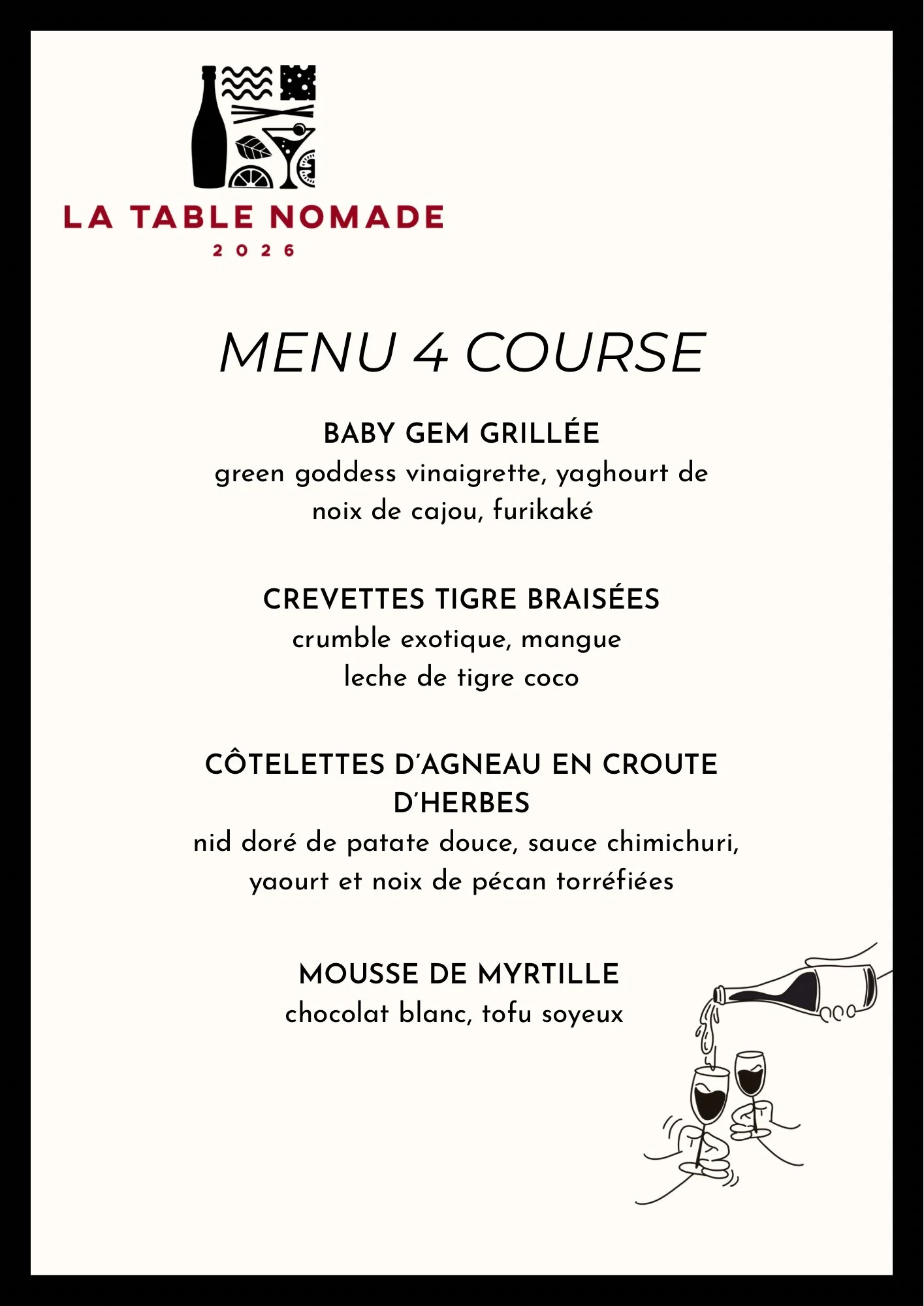 LA TABLE NOMADE
2026

MENU 4 COURSE

BABY GEM GRILLÉE
green goddess vinaigrette, yaghourt de noix de cajou, furikaké

CREVETTES TIGRE BRAISÉES
crumble exotique, mangue
leche de tigre coco

CÔTELETTES D'AGNEAU EN CROUTE D'HERBES
nid doré de patate douce, sauce chimichuri, yaourt et noix de pécan torréfiées

MOUSSE DE MYRTILLE
chocolat blanc, tofu soyeux